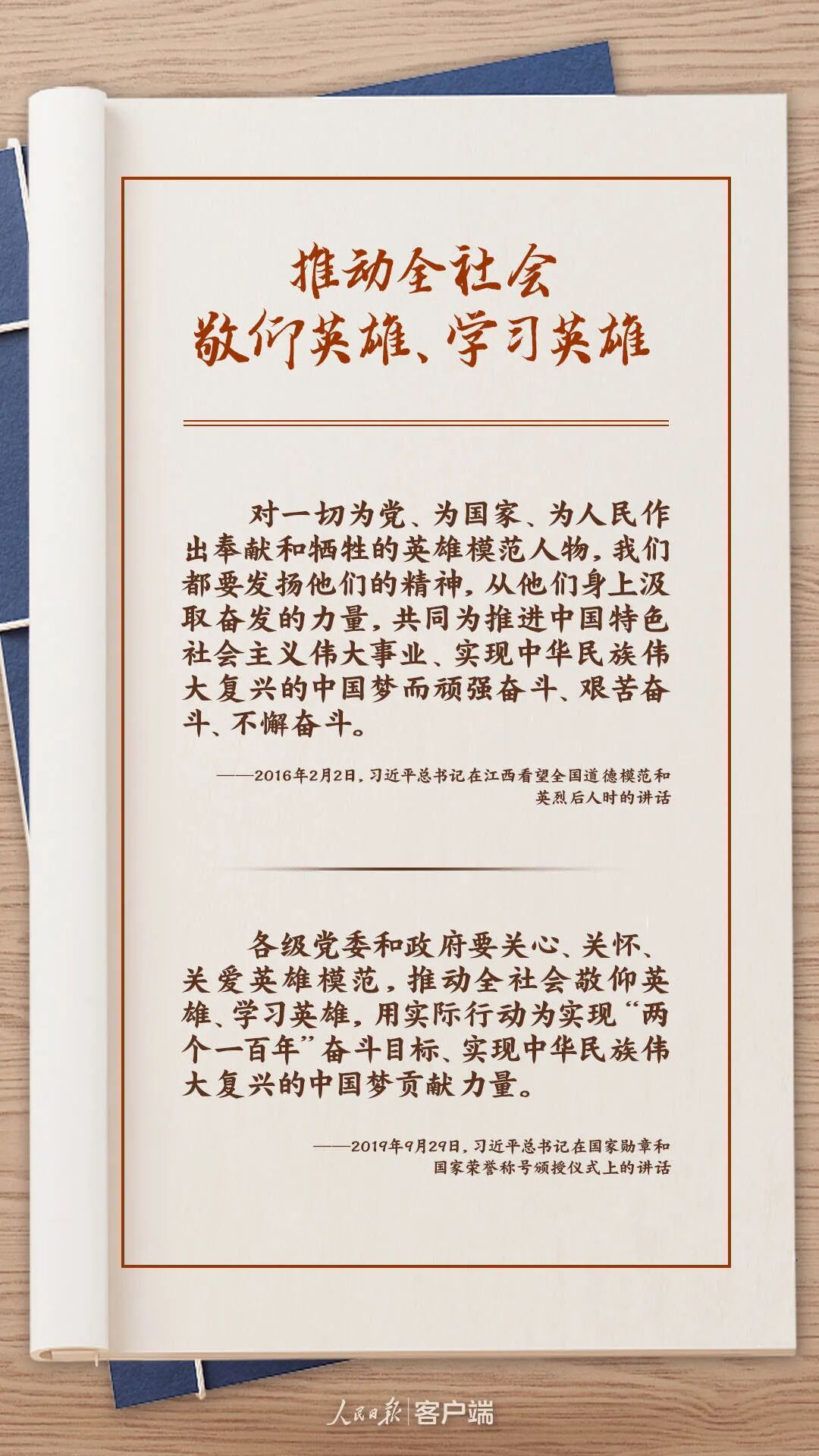 推动全社会
敬仰英雄、学习英雄

对一切为党、为国家、为人民作出奉献和牺牲的英雄模范人物，我们都要发扬他们的精神，从他们身上汲取奋发的力量，共同为推进中国特色社会主义伟大事业、实现中华民族伟大复兴的中国梦而顽强奋斗、艰苦奋斗、不懈奋斗。

——2016年2月2日，习近平总书记在江西看望全国道德模范和英烈后人时的讲话

各级党委和政府要关心、关怀、关爱英雄模范，推动全社会敬仰英雄、学习英雄，用实际行动为实现“两个一百年”奋斗目标、实现中华民族伟大复兴的中国梦贡献力量。

——2019年9月29日，习近平总书记在国家勋章和国家荣誉称号颁授仪式上的讲话

人民日报 客户端